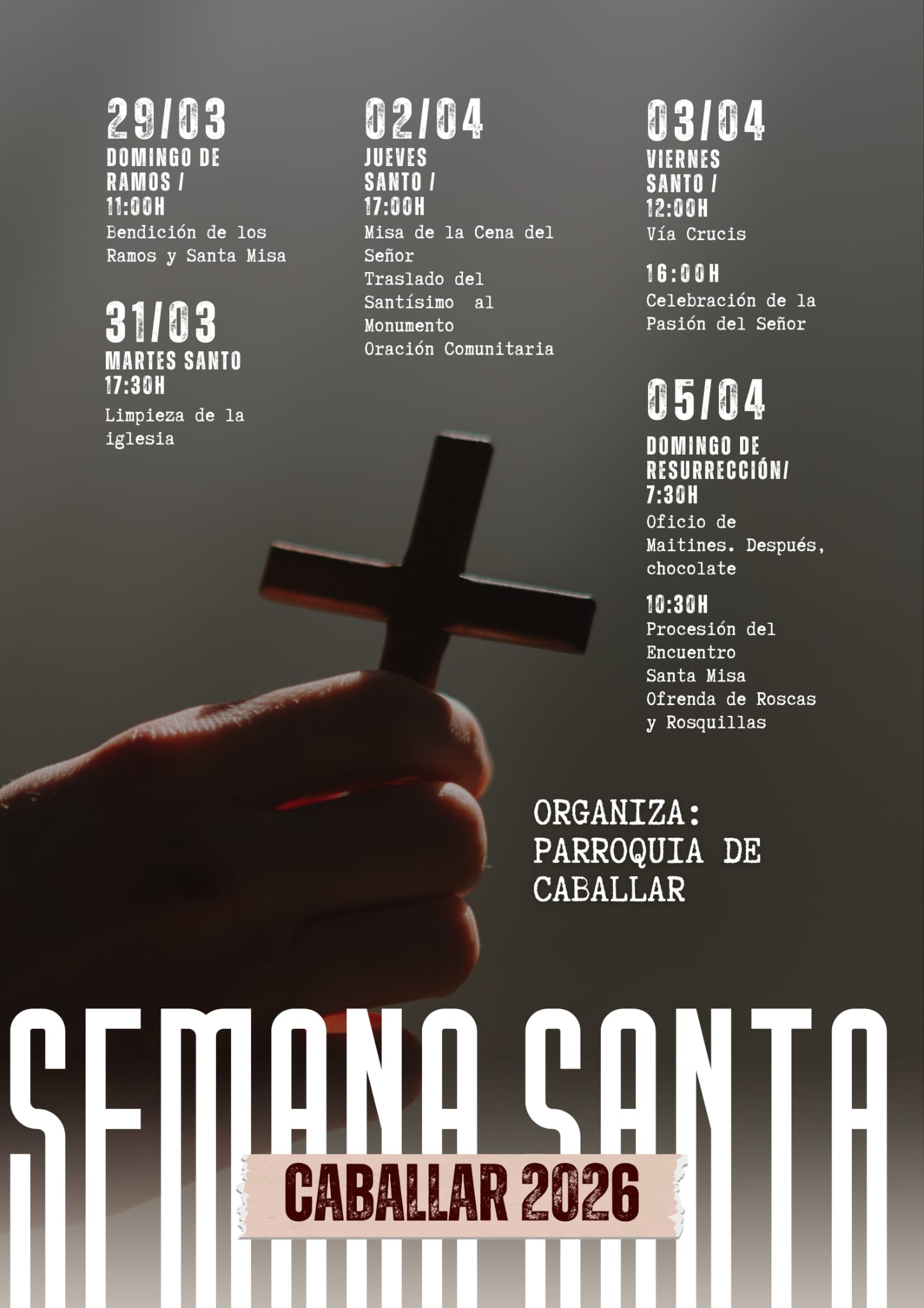 29/03
DOMINGO DE RAMOS / 11:00H
Bendición de los Ramos y Santa Misa

31/03
MARTES SANTO
17:30H
Limpieza de la iglesia

02/04
JUEVES SANTO / 17:00H
Misa de la Cena del Señor
Traslado del Santísimo al Monumento
Oración Comunitaria

03/04
VIERNES SANTO / 12:00H
Vía Crucis

16:00H
Celebración de la Pasión del Señor

05/04
DOMINGO DE RESURRECCIÓN/ 7:30H
Oficio de Maitines. Después, chocolate

10:30H
Procesión del Encuentro
Santa Misa
Ofrenda de Roscas y Rosquillas

ORGANIZA:
PARROQUIA DE CABALLAR

SEMANA SANTA
CABALLAR 2026